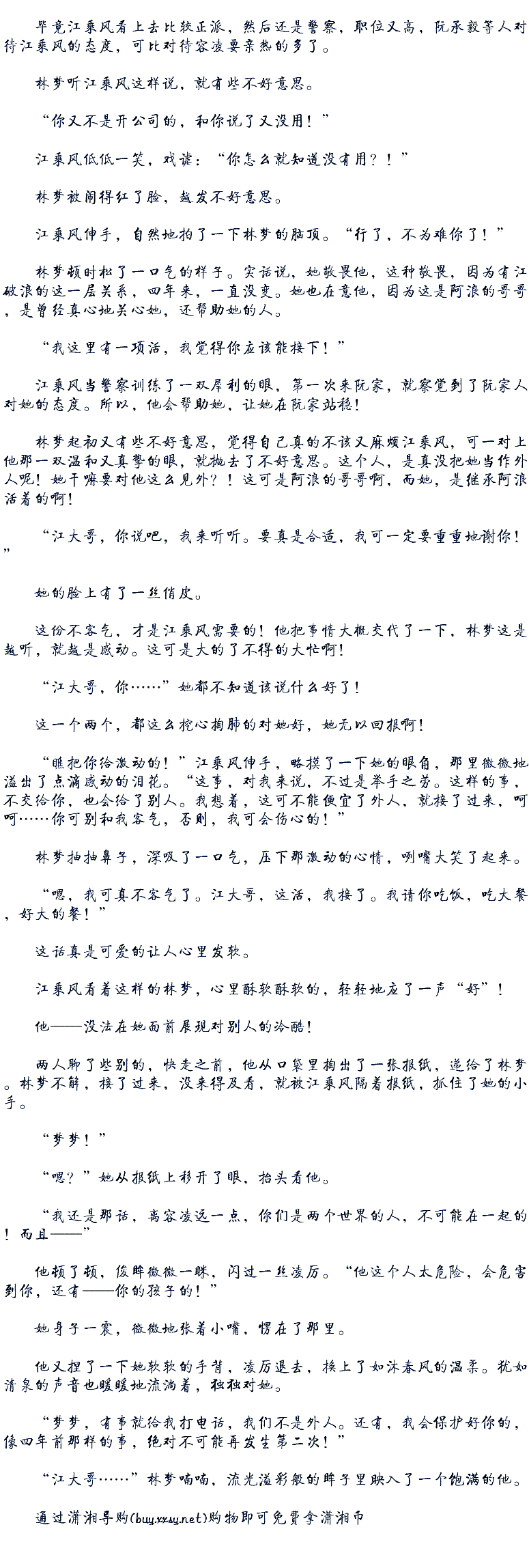 毕竟江乘风看上去比较正派，然后还是警察，职位又高，阮承毅等人对待江乘风的态度，可比对待容凌要亲热的多了。

林梦听江乘风这样说，就有些不好意思。

“你又不是开公司的，和你说了又没用！”

江乘风低低一笑，戏谑：“你怎么就知道没有用？！”

林梦被闹得红了脸，越发不好意思。

江乘风伸手，自然地拍了一下林梦的脑顶。“行了，不为难你了！”

林梦顿时松了一口气的样子。实话说，她敬畏他，这种敬畏，因为有江破浪的这一层关系，四年来，一直没变。她也在意他，因为这是阿浪的哥哥，是曾经真心地关心她，还帮助她的人。

“我这里有一项活，我觉得你应该能接下！”

江乘风当警察训练了一双犀利的眼，第一次来阮家，就察觉到了阮家人对她的态度。所以，他会帮助她，让她在阮家站稳！

林梦起初又有些不好意思，觉得自己真的不该又麻烦江乘风，可一对上他那一双温和又真挚的眼，就抛去了不好意思。这个人，是真没把她当作外人呢！她干嘛要对他这么见外？！这可是阿浪的哥哥啊，而她，是继承阿浪活着的啊！

“江大哥，你说吧，我来听听。要真是合适，我可一定要重重地谢你！”

她的脸上有了一丝俏皮。

这份不客气，才是江乘风需要的！他把事情大概交代了一下，林梦这是越听，就越是感动。这可是大的了不得的大忙啊！

“江大哥，你……”她都不知道该说什么好了！

这一个两个，都这么挖心掏肺的对她好，她无以回报啊！

“瞧把你给激动的！”江乘风伸手，略摸了一下她的眼角，那里微微地溢出了点滴感动的泪花。“这事，对我来说，不过是举手之劳。这样的事，不交给你，也会给了别人。我想着，这可不能便宜了外人，就接了过来，呵呵……你可别和我客气，否则，我可会伤心的！”

林梦抽抽鼻子，深吸了一口气，压下那激动的心情，咧嘴大笑了起来。

“嗯，我可真不客气了。江大哥，这活，我接了。我请你吃饭，吃大餐，好大的餐！”

这话真是可爱的让人心里发软。

江乘风看着这样的林梦，心里酥软酥软的，轻轻地应了一声“好”！

他——没法在她面前展现对别人的冷酷！

两人聊了些别的，快走之前，他从口袋里掏出了一张报纸，递给了林梦。林梦不解，接了过来，没来得及看，就被江乘风隔着报纸，抓住了她的小手。

“梦梦！”

“嗯？”她从报纸上移开了眼，抬头看他。

“我还是那话，离容凌远一点，你们是两个世界的人，不可能在一起的！而且——”

他顿了顿，俊眸微微一眯，闪过一丝凌厉。“他这个人太危险，会危害到你，还有——你的孩子的！”

她身子一震，微微地张着小嘴，愣在了那里。

他又捏了一下她软软的手背，凌厉退去，换上了如沐春风的温柔。犹如清泉的声音也暖暖地流淌着，独独对她。

“梦梦，有事就给我打电话，我们不是外人。还有，我会保护好你的，像四年前那样的事，绝对不可能再发生第二次！”

“江大哥……”林梦喃喃，流光溢彩般的眸子里映入了一个饱满的他。

通过潇湘导购(buy.xxsy.net)购物即可免费拿潇湘币